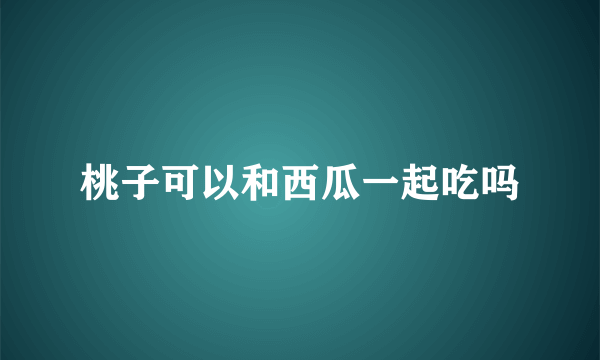 桃子可以和西瓜一起吃吗